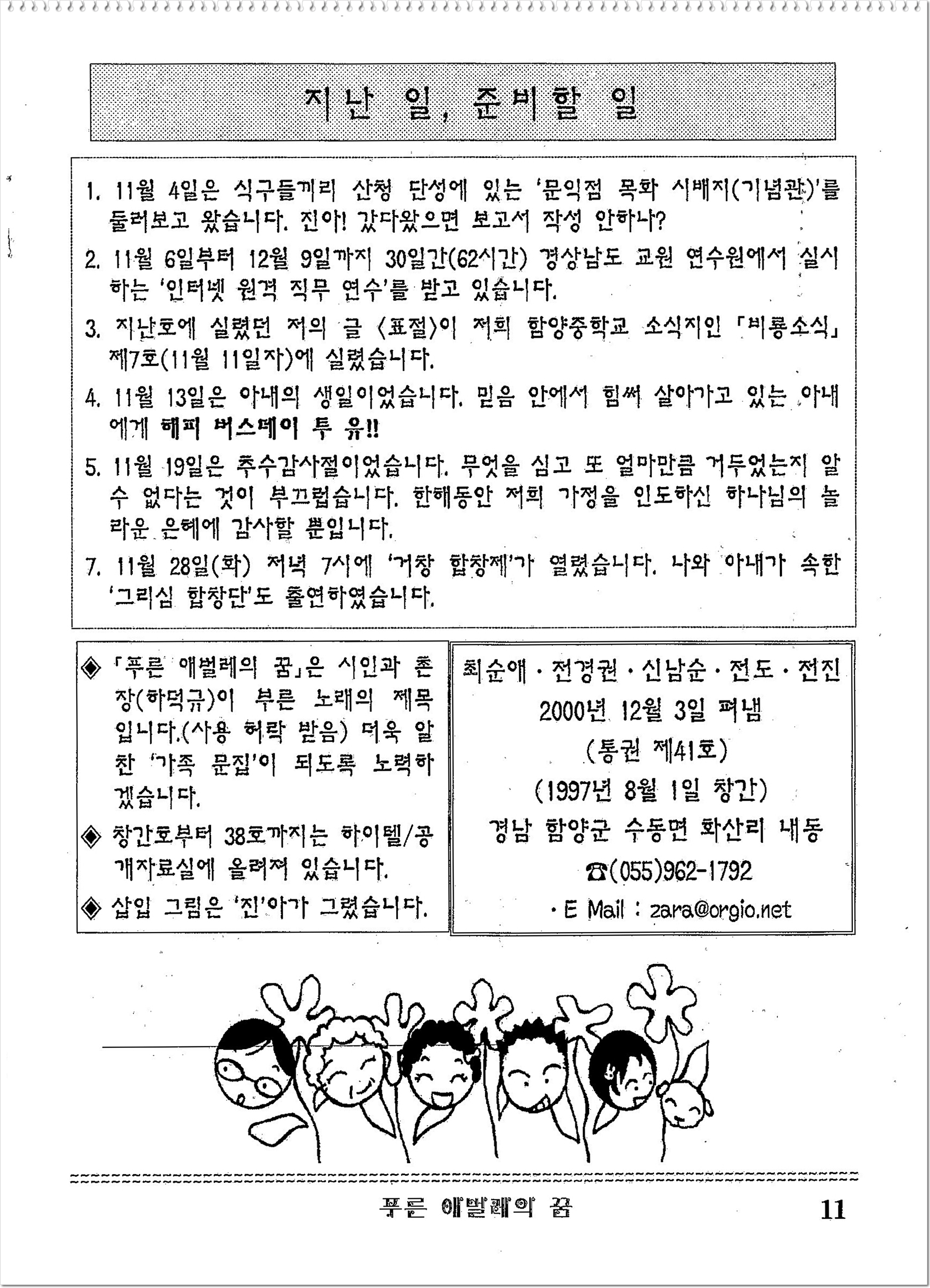 지난 일, 준비할 일

1. 11월 4일은 식구들끼리 산청 단성에 있는 '문익점 목화 시배지(기념관)'를 둘러보고 왔습니다. 진아! 갔다왔으면 보고서 작성 안하나?

2. 11월 6일부터 12월 9일까지 30일간(62시간) 경상남도 교원 연수원에서 실시하는 '인터넷 원격 직무 연수'를 받고 있습니다.

3. 지난호에 실렸던 저의 글 〈표절〉이 저희 함양중학교 소식지인 「비룡소식」 제7호(11월 11일자)에 실렸습니다.

4. 11월 13일은 아내의 생일이었습니다. 믿음 안에서 힘써 살아가고 있는 아내에게 해피 버스데이 투 유!!

5. 11월 19일은 추수감사절이었습니다. 무엇을 심고 또 얼마만큼 거두었는지 알 수 없다는 것이 부끄럽습니다. 한해동안 저희 가정을 인도하신 하나님의 놀라운 은혜에 감사할 뿐입니다.

7. 11월 28일(화) 저녁 7시에 '거창 합창제'가 열렸습니다. 나와 아내가 속한 '그리심 합창단'도 출연하였습니다.

◈ 「푸른 애벌레의 꿈」은 시인과 촌장(하덕규)이 부른 노래의 제목입니다.(사용 허락 받음) 더욱 알찬 '가족 문집'이 되도록 노력하겠습니다.

◈ 창간호부터 38호까지는 하이텔/공개자료실에 올려져 있습니다.

◈ 삽입 그림은 '진'아가 그렸습니다.

최순애 · 전경권 · 신남순 · 전도 · 전진
2000년 12월 3일 펴냄
(통권 제41호)
(1997년 8월 1일 창간)
경남 함양군 수동면 화산리 내동
☎(055)962-1792
· E Mail : zara@orgio.net

푸른 애벌레의 꿈 11